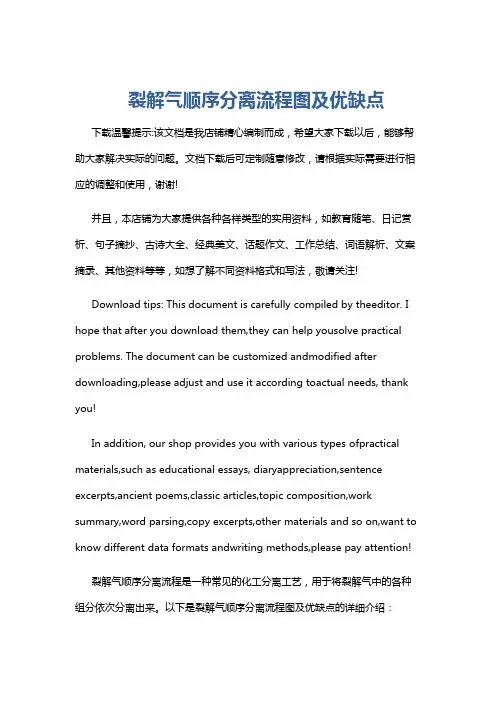 裂解气顺序分离流程图及优缺点

下载温馨提示:该文档是我店铺精心编制而成，希望大家下载以后，能够帮助大家解决实际的问题。文档下载后可定制随意修改，请根据实际需要进行相应的调整和使用，谢谢!

并且，本店铺为大家提供各种各样类型的实用资料，如教育随笔、日记赏析、句子摘抄、古诗大全、经典美文、话题作文、工作总结、词语解析、文案摘录、其他资料等等，如想了解不同资料格式和写法，敬请关注!

Download tips: This document is carefully compiled by theeditor. I hope that after you download them,they can help yousolve practical problems. The document can be customized andmodified after downloading,please adjust and use it according toactual needs, thank you!

In addition, our shop provides you with various types ofpractical materials,such as educational essays, diaryappreciation,sentence excerpts,ancient poems,classic articles,topic composition,work summary,word parsing,copy excerpts,other materials and so on,want to know different data formats andwriting methods,please pay attention!

裂解气顺序分离流程是一种常见的化工分离工艺，用于将裂解气中的各种组分依次分离出来。以下是裂解气顺序分离流程图及优缺点的详细介绍：